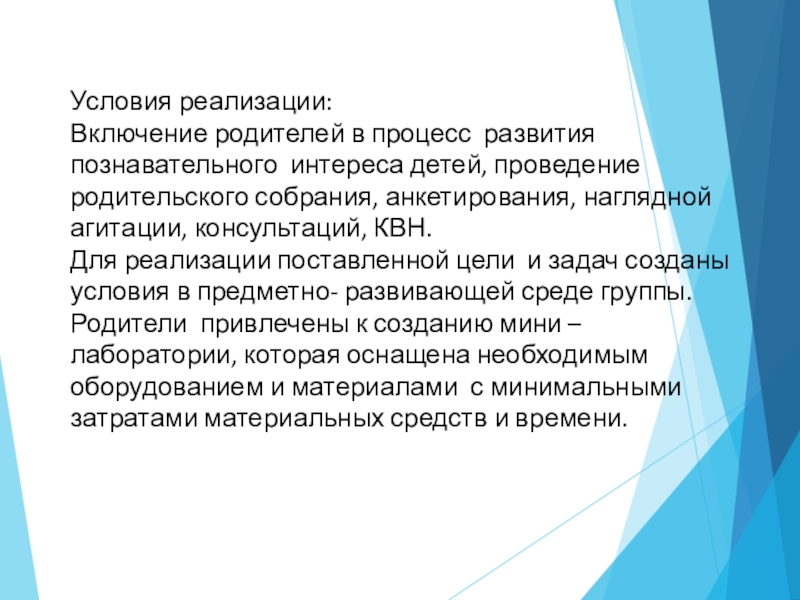 Условия реализации:

Включение родителей в процесс развития познавательного интереса детей, проведение родительского собрания, анкетирования, наглядной агитации, консультаций, КВН.

Для реализации поставленной цели и задач созданы условия в предметно- развивающей среде группы. Родители привлечены к созданию мини – лаборатории, которая оснащена необходимым оборудованием и материалами с минимальными затратами материальных средств и времени.